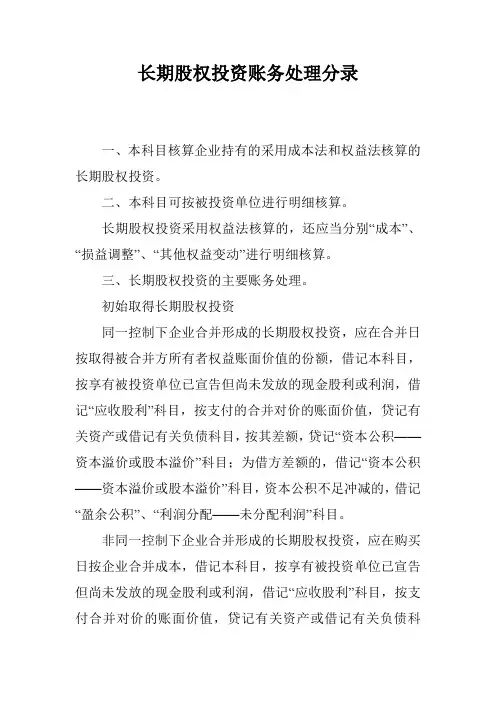 长期股权投资账务处理分录

一、本科目核算企业持有的采用成本法和权益法核算的长期股权投资。

二、本科目可按被投资单位进行明细核算。

长期股权投资采用权益法核算的，还应当分别“成本”、“损益调整”、“其他权益变动”进行明细核算。

三、长期股权投资的主要账务处理。

初始取得长期股权投资

同一控制下企业合并形成的长期股权投资，应在合并日按取得被合并方所有者权益账面价值的份额，借记本科目，按享有被投资单位已宣告但尚未发放的现金股利或利润，借记“应收股利”科目，按支付的合并对价的账面价值，贷记有关资产或借记有关负债科目，按其差额，贷记“资本公积——资本溢价或股本溢价”科目；为借方差额的，借记“资本公积——资本溢价或股本溢价”科目，资本公积不足冲减的，借记“盈余公积”、“利润分配——未分配利润”科目。

非同一控制下企业合并形成的长期股权投资，应在购买日按企业合并成本，借记本科目，按享有被投资单位已宣告但尚未发放的现金股利或利润，借记“应收股利”科目，按支付合并对价的账面价值，贷记有关资产或借记有关负债科